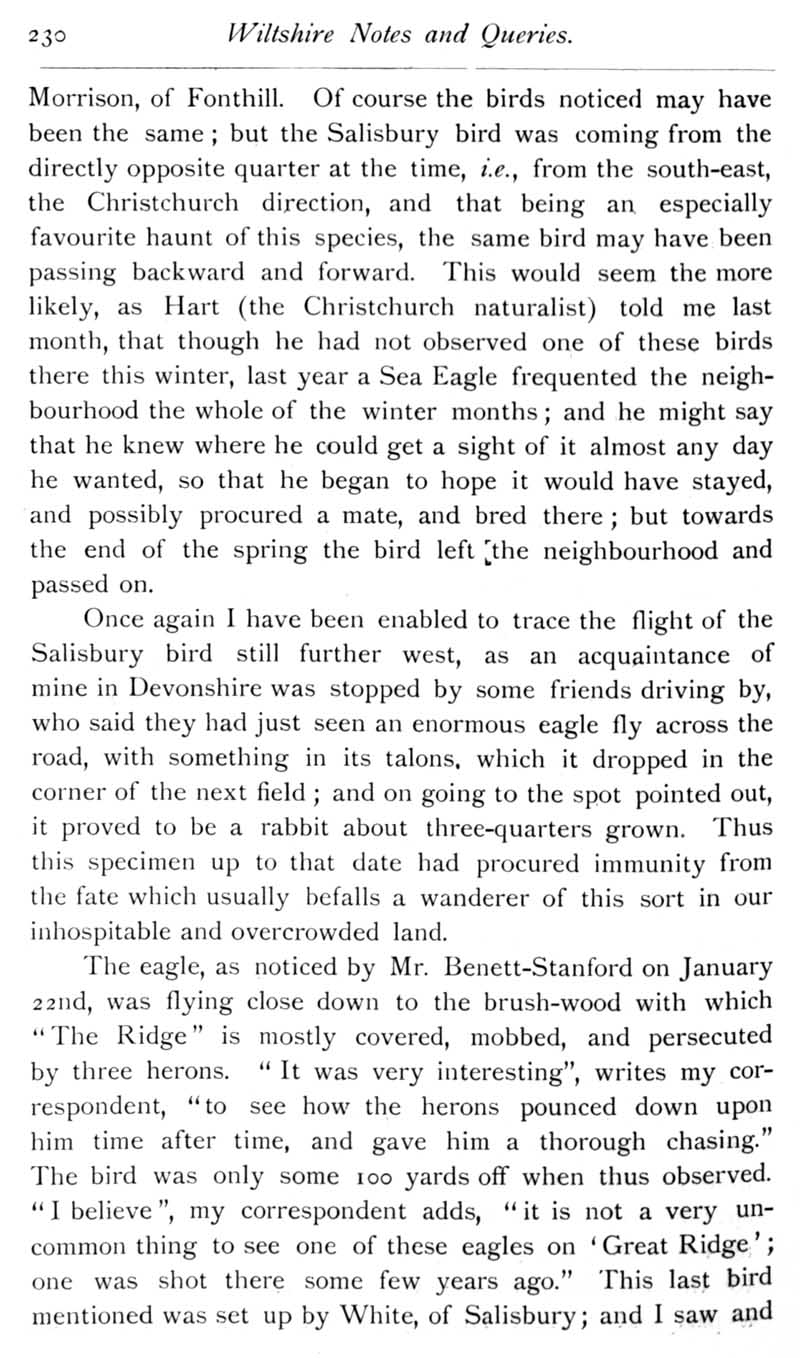 230 Wiltshire Notes and Queries.

Morrison, of Fonthill. Of course the birds noticed may have been the same; but the Salisbury bird was coming from the directly opposite quarter at the time, i.e., from the south-east, the Christchurch direction, and that being an especially favourite haunt of this species, the same bird may have been passing backward and forward. This would seem the more likely, as Hart (the Christchurch naturalist) told me last month, that though he had not observed one of these birds there this winter, last year a Sea Eagle frequented the neighbourhood the whole of the winter months; and he might say that he knew where he could get a sight of it almost any day he wanted, so that he began to hope it would have stayed, and possibly procured a mate, and bred there; but towards the end of the spring the bird left the neighbourhood and passed on.

Once again I have been enabled to trace the flight of the Salisbury bird still further west, as an acquaintance of mine in Devonshire was stopped by some friends driving by, who said they had just seen an enormous eagle fly across the road, with something in its talons, which it dropped in the corner of the next field; and on going to the spot pointed out, it proved to be a rabbit about three-quarters grown. Thus this specimen up to that date had procured immunity from the fate which usually befalls a wanderer of this sort in our inhospitable and overcrowded land.

The eagle, as noticed by Mr. Benett-Stanford on January 22nd, was flying close down to the brush-wood with which "The Ridge" is mostly covered, mobbed, and persecuted by three herons. "It was very interesting", writes my correspondent, "to see how the herons pounced down upon him time after time, and gave him a thorough chasing." The bird was only some 100 yards off when thus observed. "I believe", my correspondent adds, "it is not a very uncommon thing to see one of these eagles on 'Great Ridge'; one was shot there some few years ago." This last bird mentioned was set up by White, of Salisbury; and I saw and